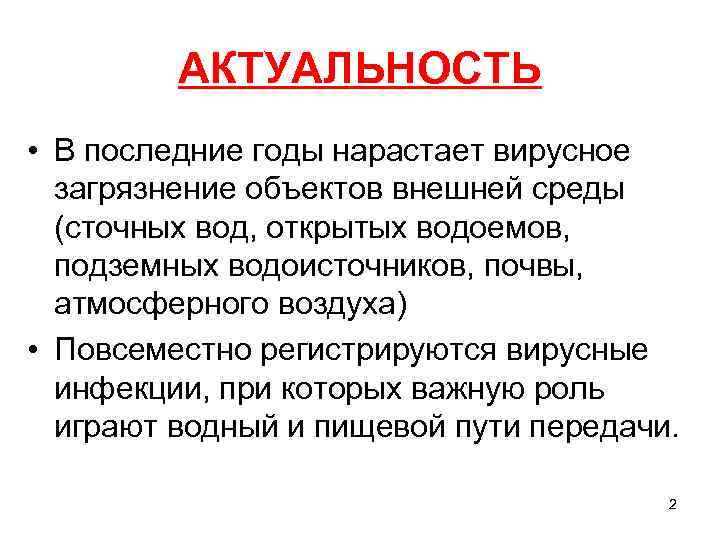 АКТУАЛЬНОСТЬ

• В последние годы нарастает вирусное загрязнение объектов внешней среды (сточных вод, открытых водоемов, подземных водоисточников, почвы, атмосферного воздуха)
• Повсеместно регистрируются вирусные инфекции, при которых важную роль играют водный и пищевой пути передачи.

2